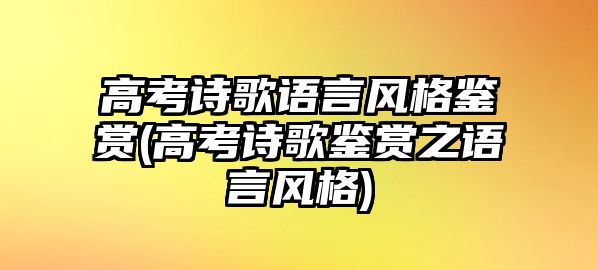 高考诗歌语言风格鉴赏(高考诗歌鉴赏之语言风格)